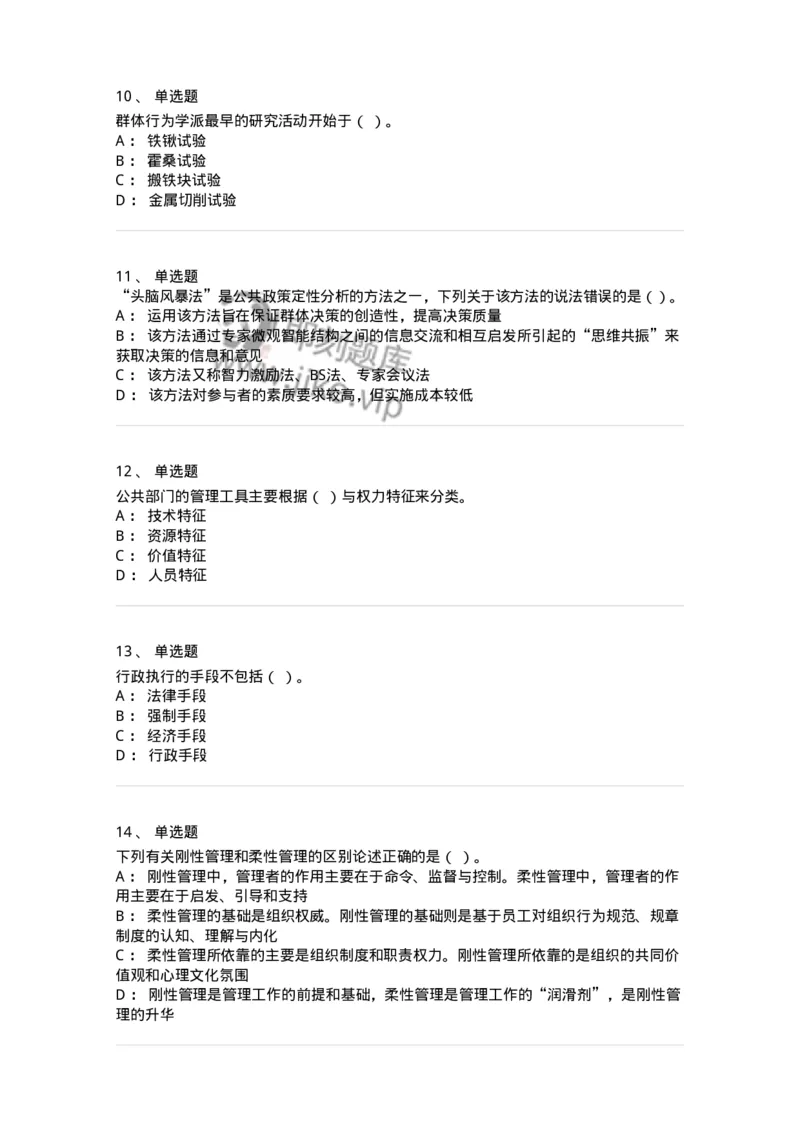 10、 单选题
群体行为学派最早的研究活动开始于（ ）。
A： 铁锹试验
B： 霍桑试验
C： 搬铁块试验
D： 金属切削试验

11、 单选题
“头脑风暴法”是公共政策定性分析的方法之一，下列关于该方法的说法错误的是（ ）。
A： 运用该方法旨在保证群体决策的创造性，提高决策质量
B： 该方法通过专家微观智能结构之间的信息交流和相互启发所引起的“思维共振”来获取决策的信息和意见
C： 该方法又称智力激励法、BS法、专家会议法
D： 该方法对参与者的素质要求较高，但实施成本较低

12、 单选题
公共部门的管理工具主要根据（ ）与权力特征来分类。
A： 技术特征
B： 资源特征
C： 价值特征
D： 人员特征

13、 单选题
行政执行的手段不包括（ ）。
A： 法律手段
B： 强制手段
C： 经济手段
D： 行政手段

14、 单选题
下列有关刚性管理和柔性管理的区别论述正确的是（ ）。
A： 刚性管理中，管理者的作用主要在于命令、监督与控制。柔性管理中，管理者的作用主要在于启发、引导和支持
B： 柔性管理的基础是组织权威。刚性管理的基础则是基于员工对组织行为规范、规章制度的认知、理解与内化
C： 柔性管理所依靠的主要是组织制度和职责权力。刚性管理所依靠的是组织的共同价值观和心理文化氛围
D： 刚性管理是管理工作的前提和基础，柔性管理是管理工作的“润滑剂”，是刚性管理的升华